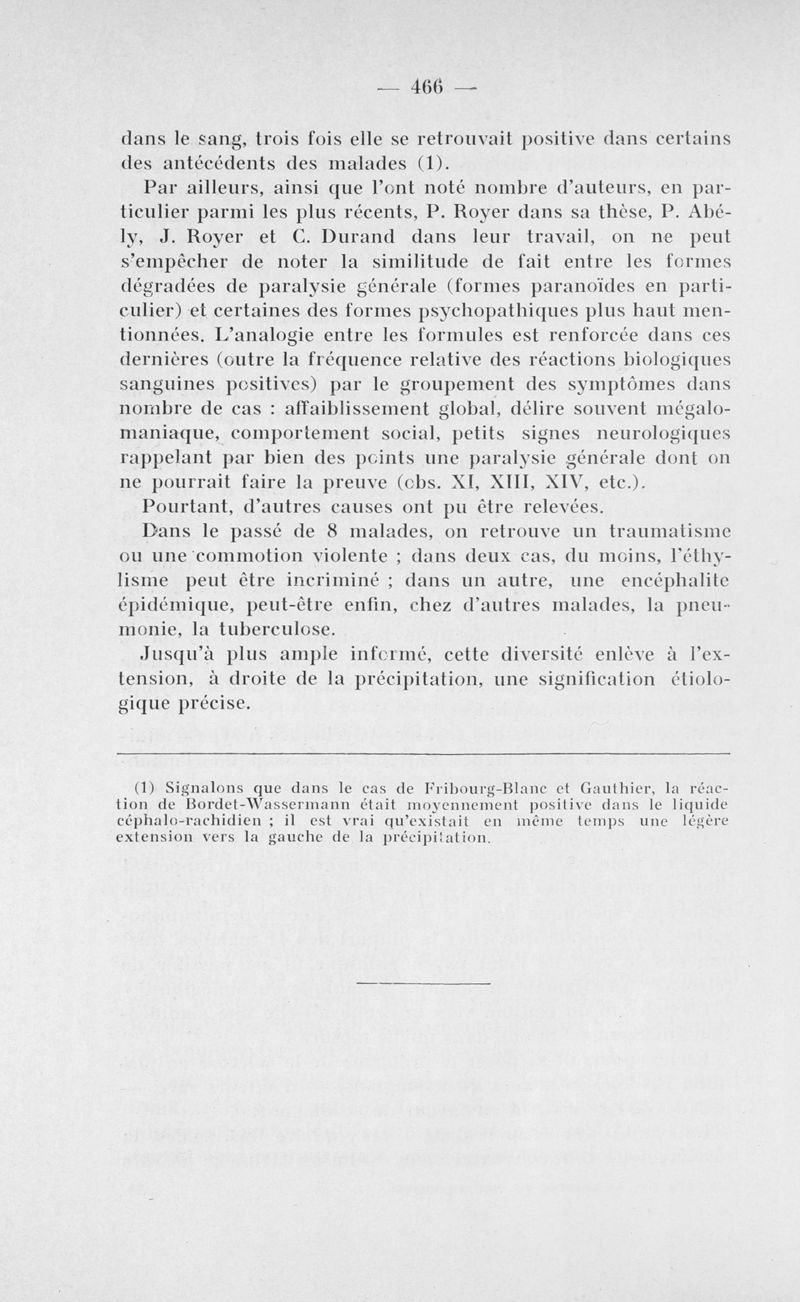 — 466 —

dans le sang, trois fois elle se retrouvait positive dans certains des antécédents des malades (1).

Par ailleurs, ainsi que l'ont noté nombre d'auteurs, en particulier parmi les plus récents, P. Royer dans sa thèse, P. Abély, J. Royer et C. Durand dans leur travail, on ne peut s'empêcher de noter la similitude de fait entre les formes dégradées de paralysie générale (formes paranoïdes en particulier) et certaines des formes psychopathiques plus haut mentionnées. L'analogie entre les formules est renforcée dans ces dernières (outre la fréquence relative des réactions biologiques sanguines positives) par le groupement des symptômes dans nombre de cas : affaiblissement global, délire souvent mégalomaniaque, comportement social, petits signes neurologiques rappelant par bien des points une paralysie générale dont on ne pourrait faire la preuve (obs. XI, XIII, XIV, etc.).

Pourtant, d'autres causes ont pu être relevées.

Dans le passé de 8 malades, on retrouve un traumatisme ou une commotion violente ; dans deux cas, du moins, l'éthylisme peut être incriminé ; dans un autre, une encéphalite épidémique, peut-être enfin, chez d'autres malades, la pneumonie, la tuberculose.

Jusqu'à plus ample informé, cette diversité enlève à l'extension, à droite de la précipitation, une signification étiologique précise.

(1) Signalons que dans le cas de Fribourg-Blanc et Gauthier, la réaction de Bordet-Wassermann était moyennement positive dans le liquide céphalo-rachidien ; il est vrai qu'existait en même temps une légère extension vers la gauche de la précipitation.